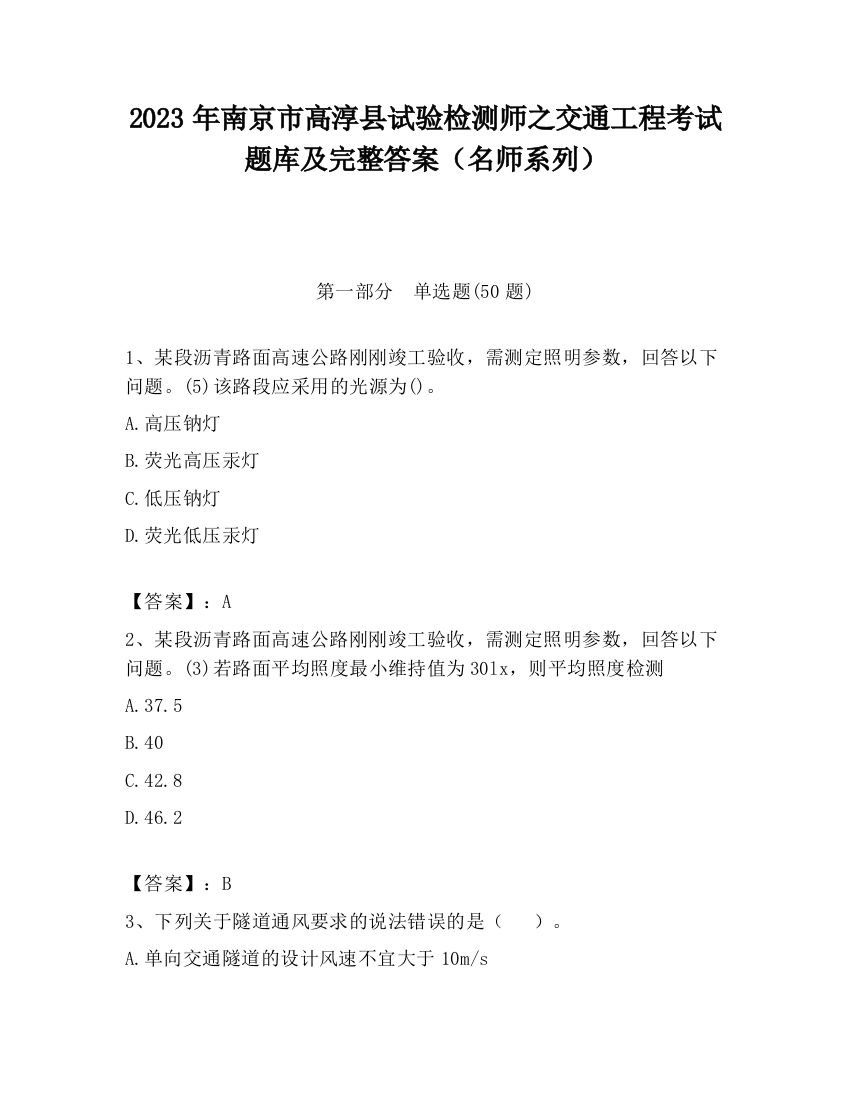 2023 年南京市高淳县试验检测师之交通工程考试题库及完整答案（名师系列）

第一部分　单选题(50 题)

1、某段沥青路面高速公路刚刚竣工验收，需测定照明参数，回答以下问题。(5)该路段应采用的光源为()。

A.高压钠灯

B.荧光高压汞灯

C.低压钠灯

D.荧光低压汞灯

【答案】：A

2、某段沥青路面高速公路刚刚竣工验收，需测定照明参数，回答以下问题。(3)若路面平均照度最小维持值为 30lx，则平均照度检测

A.37.5

B.40

C.42.8

D.46.2

【答案】：B

3、下列关于隧道通风要求的说法错误的是（　　）。

A.单向交通隧道的设计风速不宜大于 10m/s